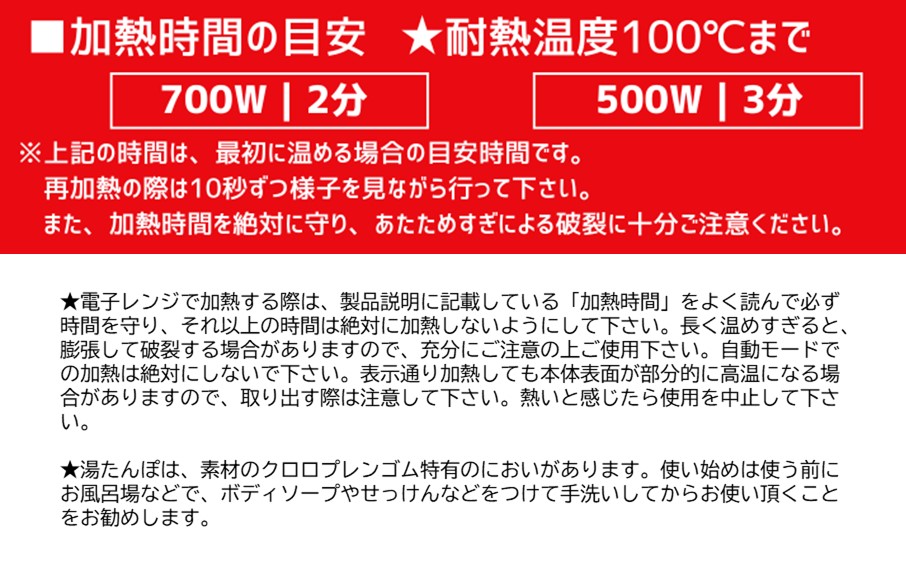 ■加熱時間の目安　★耐熱温度100℃まで

700W | 2分

500W | 3分

※上記の時間は、最初に温める場合の目安時間です。
再加熱の際は10秒ずつ様子を見ながら行って下さい。
また、加熱時間を絶対に守り、あたためすぎによる破裂に十分ご注意ください。

★電子レンジで加熱する際は、製品説明に記載している「加熱時間」をよく読んで必ず時間を守り、それ以上の時間は絶対に加熱しないようにして下さい。長く温めすぎると、膨張して破裂する場合がありますので、充分にご注意の上ご使用下さい。自動モードでの加熱は絶対にしないで下さい。表示通り加熱しても本体表面が部分的に高温になる場合がありますので、取り出す際は注意して下さい。熱いと感じたら使用を中止して下さい。

★湯たんぽは、素材のクロロプレンゴム特有のにおいがあります。使い始めは使う前にお風呂場などで、ボディソープやせっけんなどをつけて手洗いしてからお使い頂くことをお勧めします。